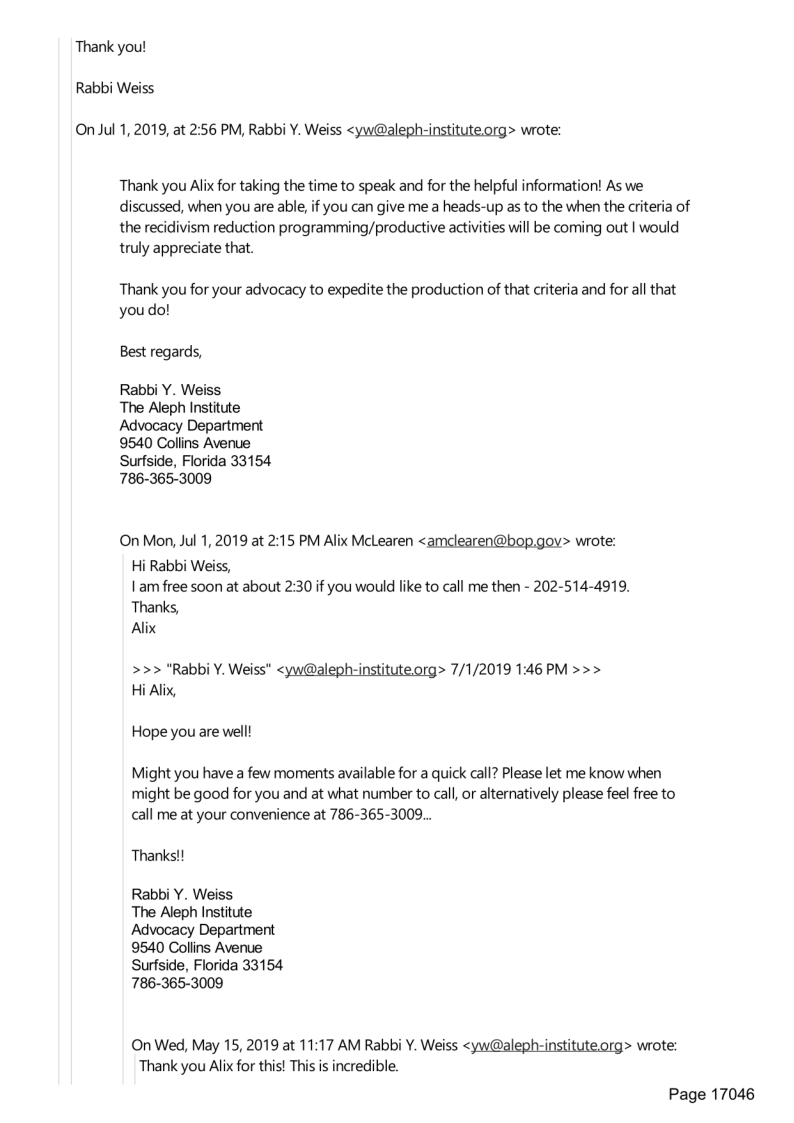 Thank you!

Rabbi Weiss

On Jul 1, 2019, at 2:56 PM, Rabbi Y. Weiss <yw@aleph-institute.org> wrote:

Thank you Alix for taking the time to speak and for the helpful information! As we discussed, when you are able, if you can give me a heads-up as to the when the criteria of the recidivism reduction programming/productive activities will be coming out I would truly appreciate that.

Thank you for your advocacy to expedite the production of that criteria and for all that you do!

Best regards,

Rabbi Y. Weiss
The Aleph Institute
Advocacy Department
9540 Collins Avenue
Surfside, Florida 33154
786-365-3009

On Mon, Jul 1, 2019 at 2:15 PM Alix McLearen <amclearen@bop.gov> wrote:

Hi Rabbi Weiss,
I am free soon at about 2:30 if you would like to call me then - 202-514-4919.
Thanks,
Alix

>>> "Rabbi Y. Weiss" <yw@aleph-institute.org> 7/1/2019 1:46 PM >>>
Hi Alix,

Hope you are well!

Might you have a few moments available for a quick call? Please let me know when might be good for you and at what number to call, or alternatively please feel free to call me at your convenience at 786-365-3009...

Thanks!!

Rabbi Y. Weiss
The Aleph Institute
Advocacy Department
9540 Collins Avenue
Surfside, Florida 33154
786-365-3009

On Wed, May 15, 2019 at 11:17 AM Rabbi Y. Weiss <yw@aleph-institute.org> wrote:
Thank you Alix for this! This is incredible.

Page 17046